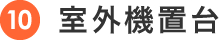 10 室外機置台